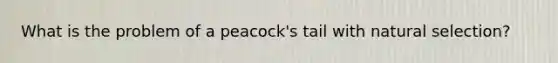 What is the problem of a peacock's tail with natural selection?